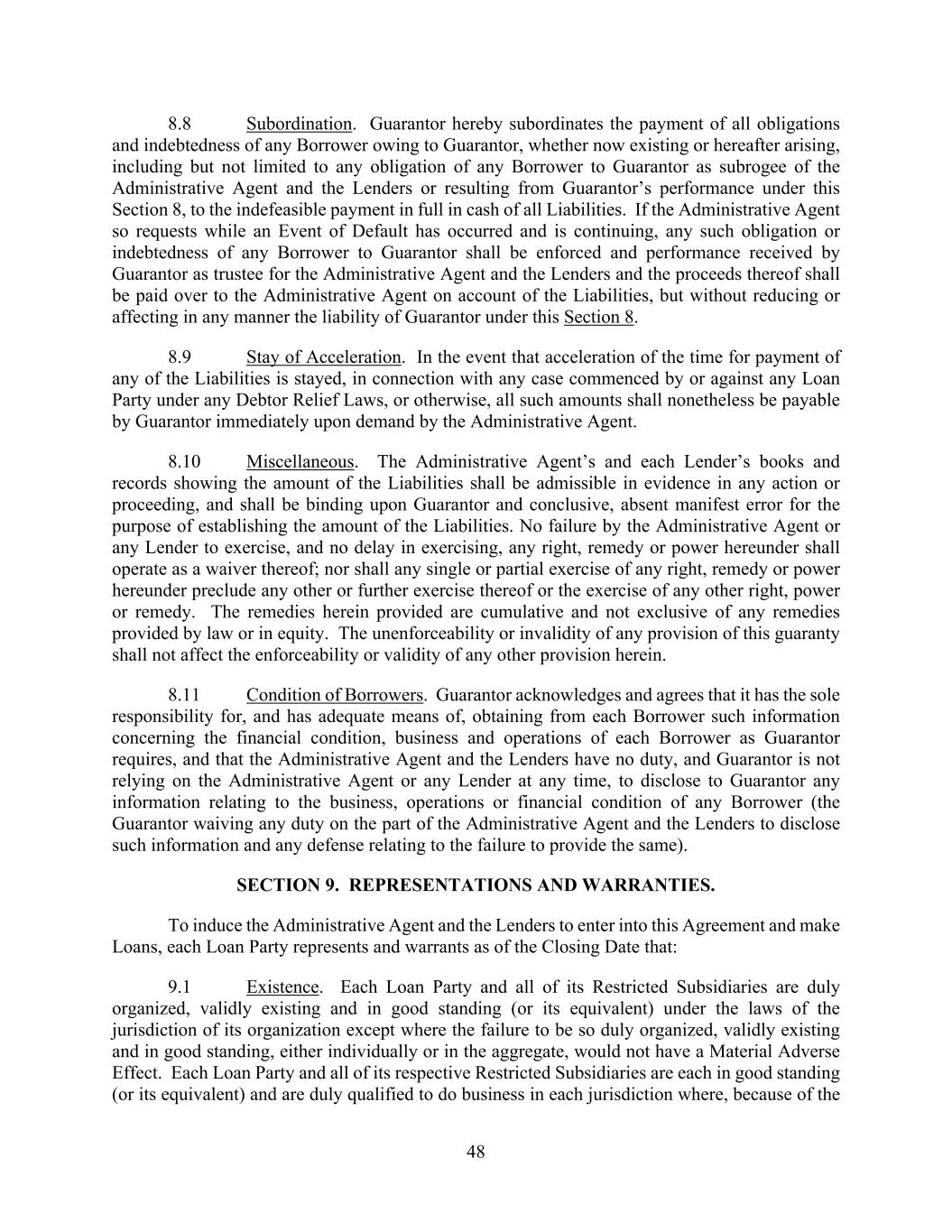 8.8 Subordination. Guarantor hereby subordinates the payment of all obligations and indebtedness of any Borrower owing to Guarantor, whether now existing or hereafter arising, including but not limited to any obligation of any Borrower to Guarantor as subrogee of the Administrative Agent and the Lenders or resulting from Guarantor's performance under this Section 8, to the indefeasible payment in full in cash of all Liabilities. If the Administrative Agent so requests while an Event of Default has occurred and is continuing, any such obligation or indebtedness of any Borrower to Guarantor shall be enforced and performance received by Guarantor as trustee for the Administrative Agent and the Lenders and the proceeds thereof shall be paid over to the Administrative Agent on account of the Liabilities, but without reducing or affecting in any manner the liability of Guarantor under this Section 8.

8.9 Stay of Acceleration. In the event that acceleration of the time for payment of any of the Liabilities is stayed, in connection with any case commenced by or against any Loan Party under any Debtor Relief Laws, or otherwise, all such amounts shall nonetheless be payable by Guarantor immediately upon demand by the Administrative Agent.

8.10 Miscellaneous. The Administrative Agent's and each Lender's books and records showing the amount of the Liabilities shall be admissible in evidence in any action or proceeding, and shall be binding upon Guarantor and conclusive, absent manifest error for the purpose of establishing the amount of the Liabilities. No failure by the Administrative Agent or any Lender to exercise, and no delay in exercising, any right, remedy or power hereunder shall operate as a waiver thereof; nor shall any single or partial exercise of any right, remedy or power hereunder preclude any other or further exercise thereof or the exercise of any other right, power or remedy. The remedies herein provided are cumulative and not exclusive of any remedies provided by law or in equity. The unenforceability or invalidity of any provision of this guaranty shall not affect the enforceability or validity of any other provision herein.

8.11 Condition of Borrowers. Guarantor acknowledges and agrees that it has the sole responsibility for, and has adequate means of, obtaining from each Borrower such information concerning the financial condition, business and operations of each Borrower as Guarantor requires, and that the Administrative Agent and the Lenders have no duty, and Guarantor is not relying on the Administrative Agent or any Lender at any time, to disclose to Guarantor any information relating to the business, operations or financial condition of any Borrower (the Guarantor waiving any duty on the part of the Administrative Agent and the Lenders to disclose such information and any defense relating to the failure to provide the same).

SECTION 9. REPRESENTATIONS AND WARRANTIES.

To induce the Administrative Agent and the Lenders to enter into this Agreement and make Loans, each Loan Party represents and warrants as of the Closing Date that:

9.1 Existence. Each Loan Party and all of its Restricted Subsidiaries are duly organized, validly existing and in good standing (or its equivalent) under the laws of the jurisdiction of its organization except where the failure to be so duly organized, validly existing and in good standing, either individually or in the aggregate, would not have a Material Adverse Effect. Each Loan Party and all of its respective Restricted Subsidiaries are each in good standing (or its equivalent) and are duly qualified to do business in each jurisdiction where, because of the

48